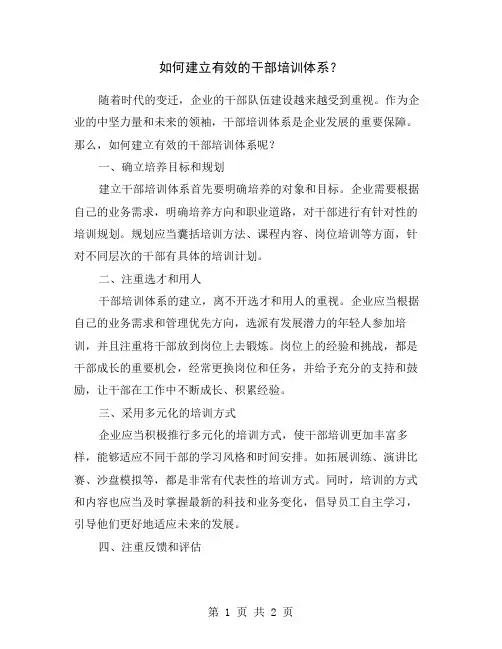 如何建立有效的干部培训体系？

随着时代的变迁，企业的干部队伍建设越来越受到重视。作为企业的中坚力量和未来的领袖，干部培训体系是企业发展的重要保障。那么，如何建立有效的干部培训体系呢？

一、确立培养目标和规划

建立干部培训体系首先要明确培养的对象和目标。企业需要根据自己的业务需求，明确培养方向和职业道路，对干部进行有针对性的培训规划。规划应当囊括培训方法、课程内容、岗位培训等方面，针对不同层次的干部有具体的培训计划。

二、注重选才和用人

干部培训体系的建立，离不开选才和用人的重视。企业应当根据自己的业务需求和管理优先方向，选派有发展潜力的年轻人参加培训，并且注重将干部放到岗位上去锻炼。岗位上的经验和挑战，都是干部成长的重要机会，经常更换岗位和任务，并给予充分的支持和鼓励，让干部在工作中不断成长、积累经验。

三、采用多元化的培训方式

企业应当积极推行多元化的培训方式，使干部培训更加丰富多样，能够适应不同干部的学习风格和时间安排。如拓展训练、演讲比赛、沙盘模拟等，都是非常有代表性的培训方式。同时，培训的方式和内容也应当及时掌握最新的科技和业务变化，倡导员工自主学习，引导他们更好地适应未来的发展。

四、注重反馈和评估

第 1 页 共 2 页